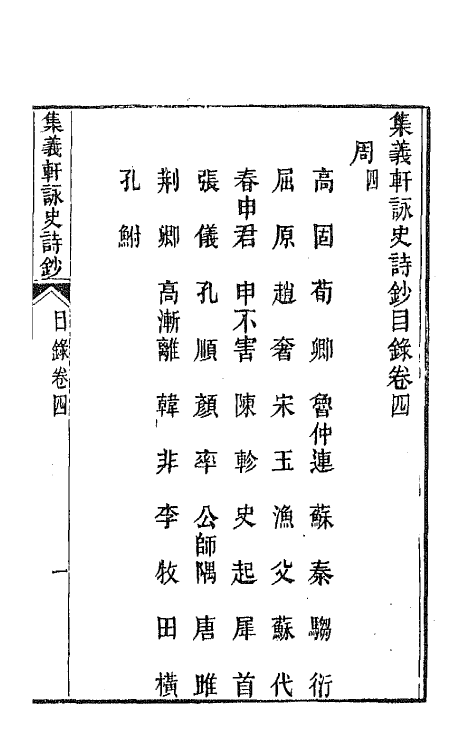 集義軒詠史詩鈔目錄卷四

周四

高固　荀卿　魯仲連　蘇秦　騶衍

屈原　趙奢　宋玉　漁父　蘇代

春申君　申不害　陳軫　史起　犀首

張儀　孔順　顏率　公師隅　唐雎

荆卿　高漸離　韓非　李牧　田橫

孔鮒

集義軒詠史詩鈔　目錄卷四　一